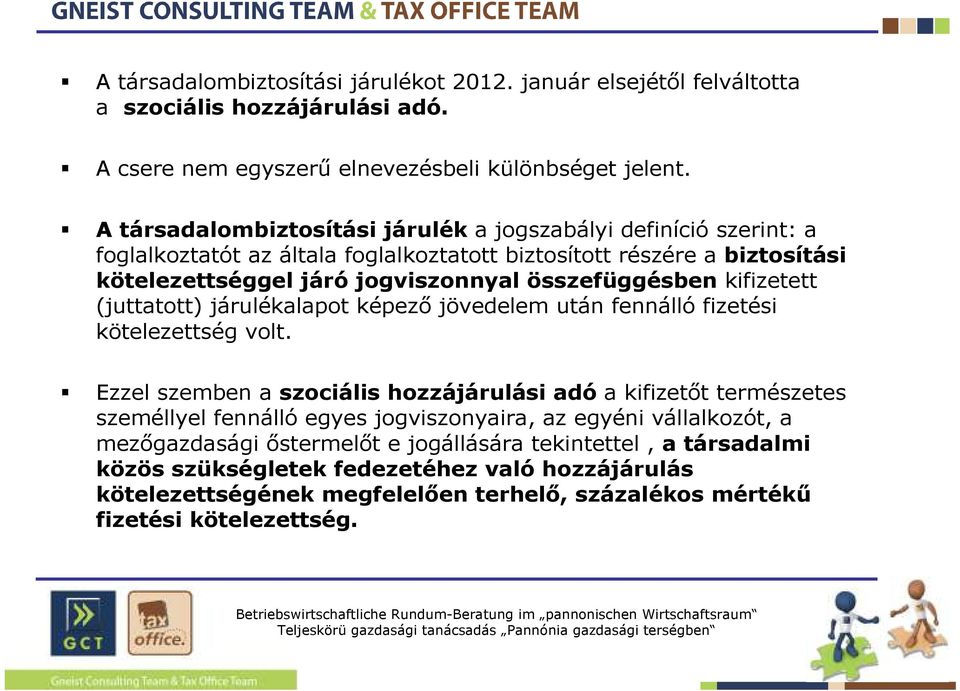 GNEIST CONSULTING TEAM & TAX OFFICE TEAM

▪ A társadalombiztosítási járulékot 2012. január elsejétől felváltotta a szociális hozzájárulási adó.

▪ A csere nem egyszerű elnevezésbeli különbséget jelent.

▪ A társadalombiztosítási járulék a jogszabályi definíció szerint: a foglalkoztatót az általa foglalkoztatott biztosított részére a biztosítási kötelezettséggel járó jogviszonnyal összefüggésben kifizetett (juttatott) járulékalapot képező jövedelem után fennálló fizetési kötelezettség volt.

▪ Ezzel szemben a szociális hozzájárulási adó a kifizetőt természetes személlyel fennálló egyes jogviszonyaira, az egyéni vállalkozót, a mezőgazdasági őstermelőt e jogállására tekintettel , a társadalmi közös szükségletek fedezetéhez való hozzájárulás kötelezettségének megfelelően terhelő, százalékos mértékű fizetési kötelezettség.

GCT

tax office.

Betriebswirtschaftliche Rundum-Beratung im „pannonischen Wirtschaftsraum"
Teljeskörü gazdasági tanácsadás „Pannónia gazdasági terségben"

Gneist Consulting Team & Tax Office Team